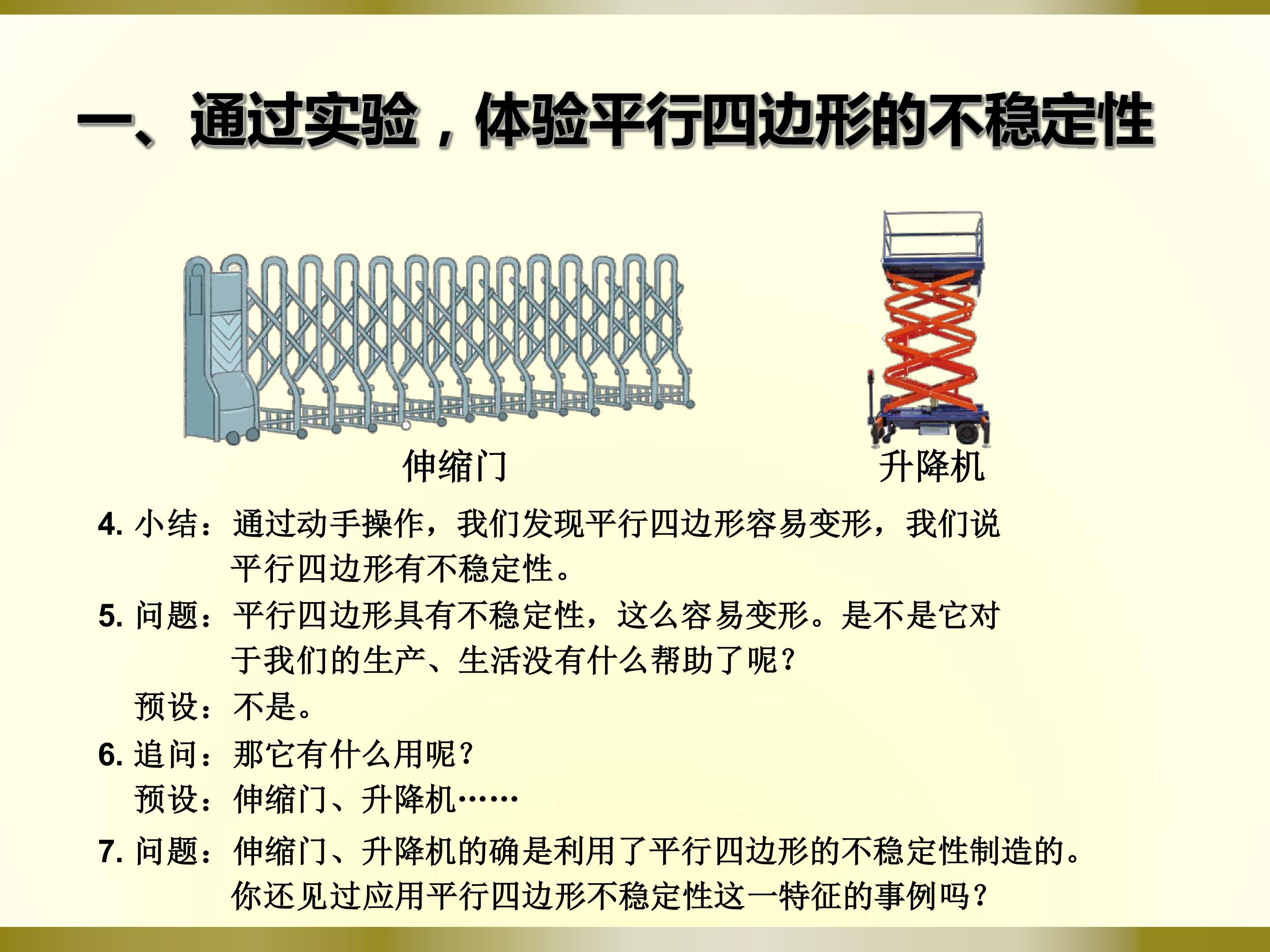 一、通过实验，体验平行四边形的不稳定性

伸缩门

升降机

4. 小结：通过动手操作，我们发现平行四边形容易变形，我们说平行四边形有不稳定性。

5. 问题：平行四边形具有不稳定性，这么容易变形。是不是它对于我们的生产、生活没有什么帮助了呢？

预设：不是。

6. 追问：那它有什么用呢？

预设：伸缩门、升降机……

7. 问题：伸缩门、升降机的确是利用了平行四边形的不稳定性制造的。你还见过应用平行四边形不稳定性这一特征的事例吗？